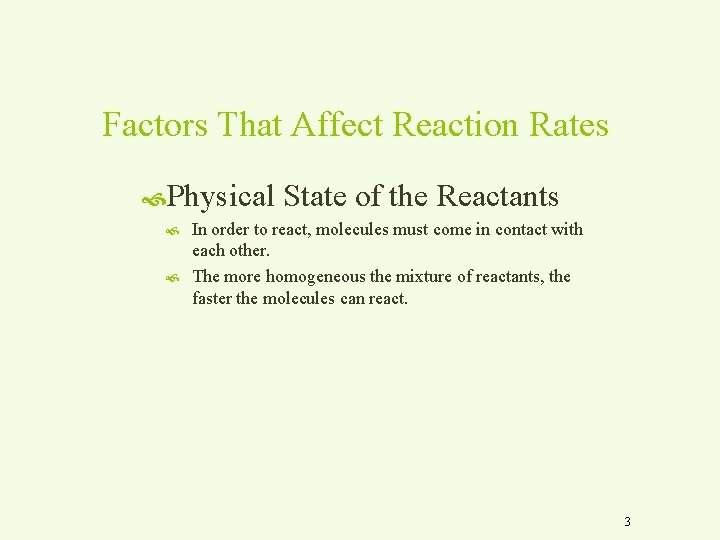 Factors That Affect Reaction Rates

Physical State of the Reactants

In order to react, molecules must come in contact with each other.

The more homogeneous the mixture of reactants, the faster the molecules can react.

3